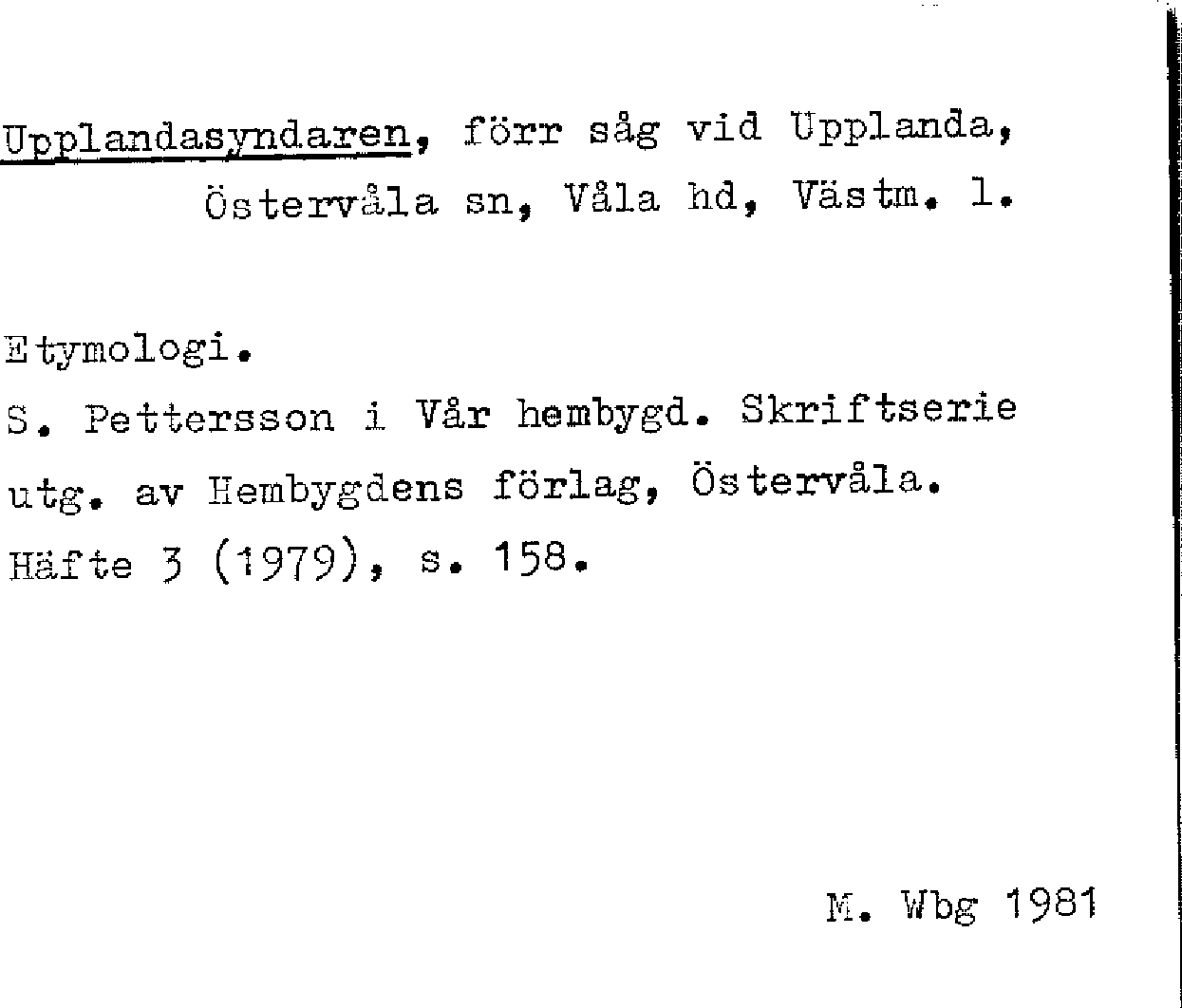 Upplandasyndaren, förr såg vid Upplanda, Östervåla sn, Våla hd, Västm. l.

Etymologi.

S. Pettersson i Vår hembygd. Skriftserie utg. av Hembygdens förlag, Östervåla. Häfte 3 (1979), s. 158.

M. Wbg 1981